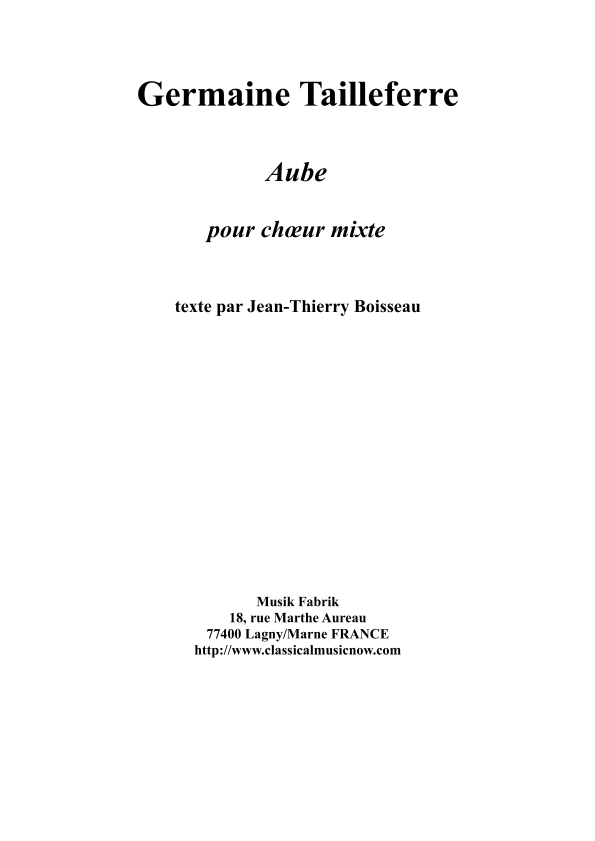 Germaine Tailleferre

Aube

pour chœur mixte

texte par Jean-Thierry Boisseau

Musik Fabrik
18, rue Marthe Aureau
77400 Lagny/Marne FRANCE
http://www.classicalmusicnow.com